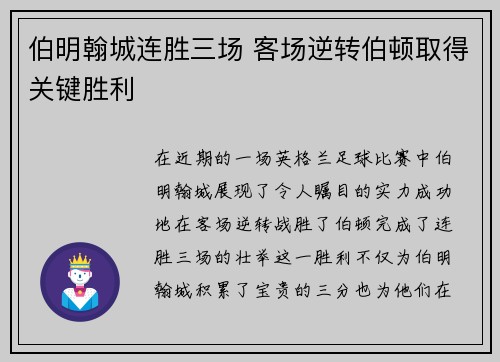 伯明翰城连胜三场 客场逆转伯顿取得关键胜利

在近期的一场英格兰足球比赛中伯明翰城展现了令人瞩目的实力成功地在客场逆转战胜了伯顿完成了连胜三场的壮举这一胜利不仅为伯明翰城积累了宝贵的三分也为他们在